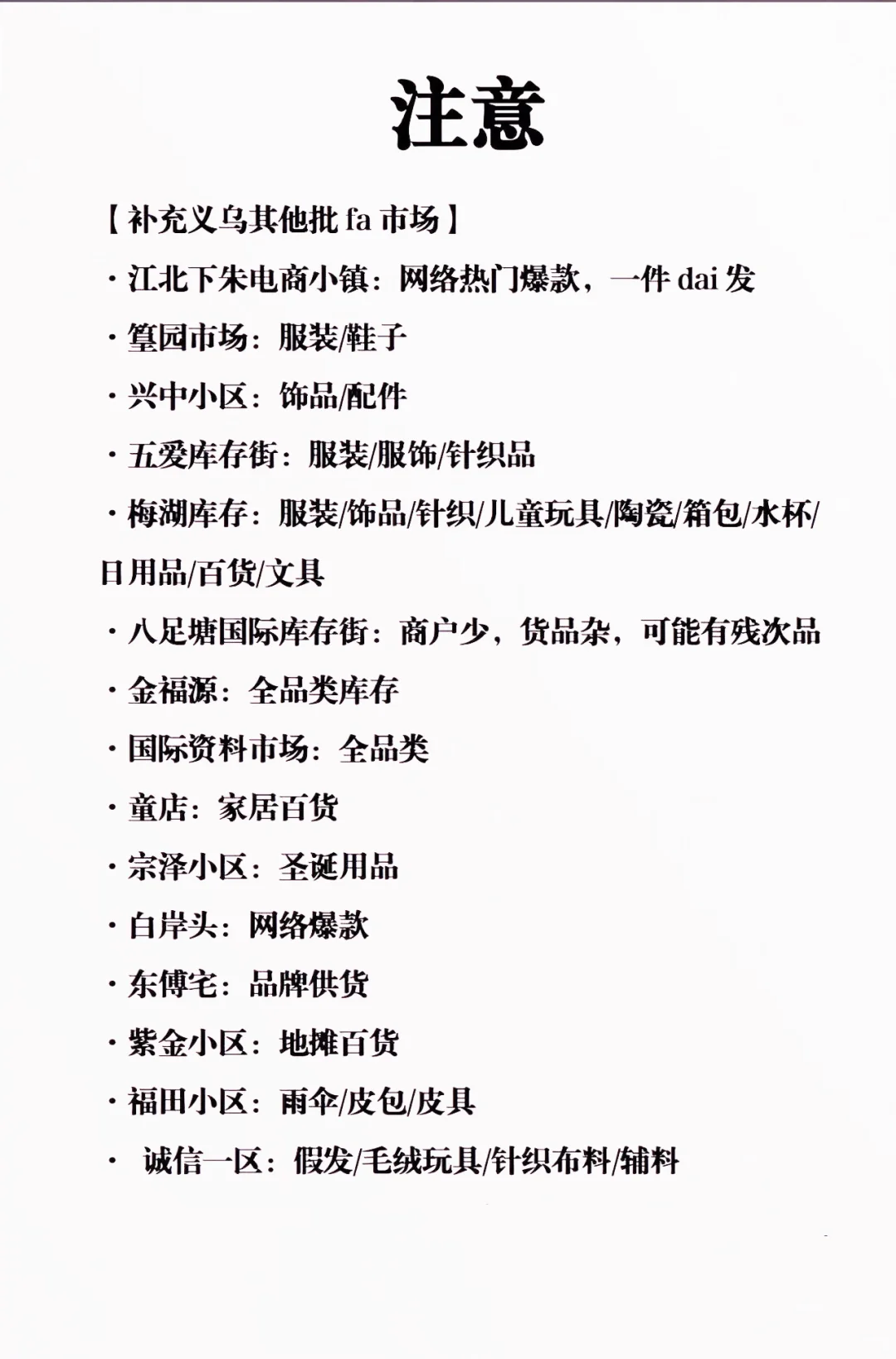 注意

【补充义乌其他批 fa 市场】

· 江北下朱电商小镇：网络热门爆款，一件 dai 发

· 篁园市场：服装/鞋子

· 兴中小区：饰品/配件

· 五爱库存街：服装/服饰/针织品

· 梅湖库存：服装/饰品/针织/儿童玩具/陶瓷/箱包/水杯/日用品/百货/文具

· 八足塘国际库存街：商户少，货品杂，可能有残次品

· 金福源：全品类库存

· 国际资料市场：全品类

· 童店：家居百货

· 宗泽小区：圣诞用品

· 白岸头：网络爆款

· 东傅宅：品牌供货

· 紫金小区：地摊百货

· 福田小区：雨伞/皮包/皮具

· 诚信一区：假发/毛绒玩具/针织布料/辅料